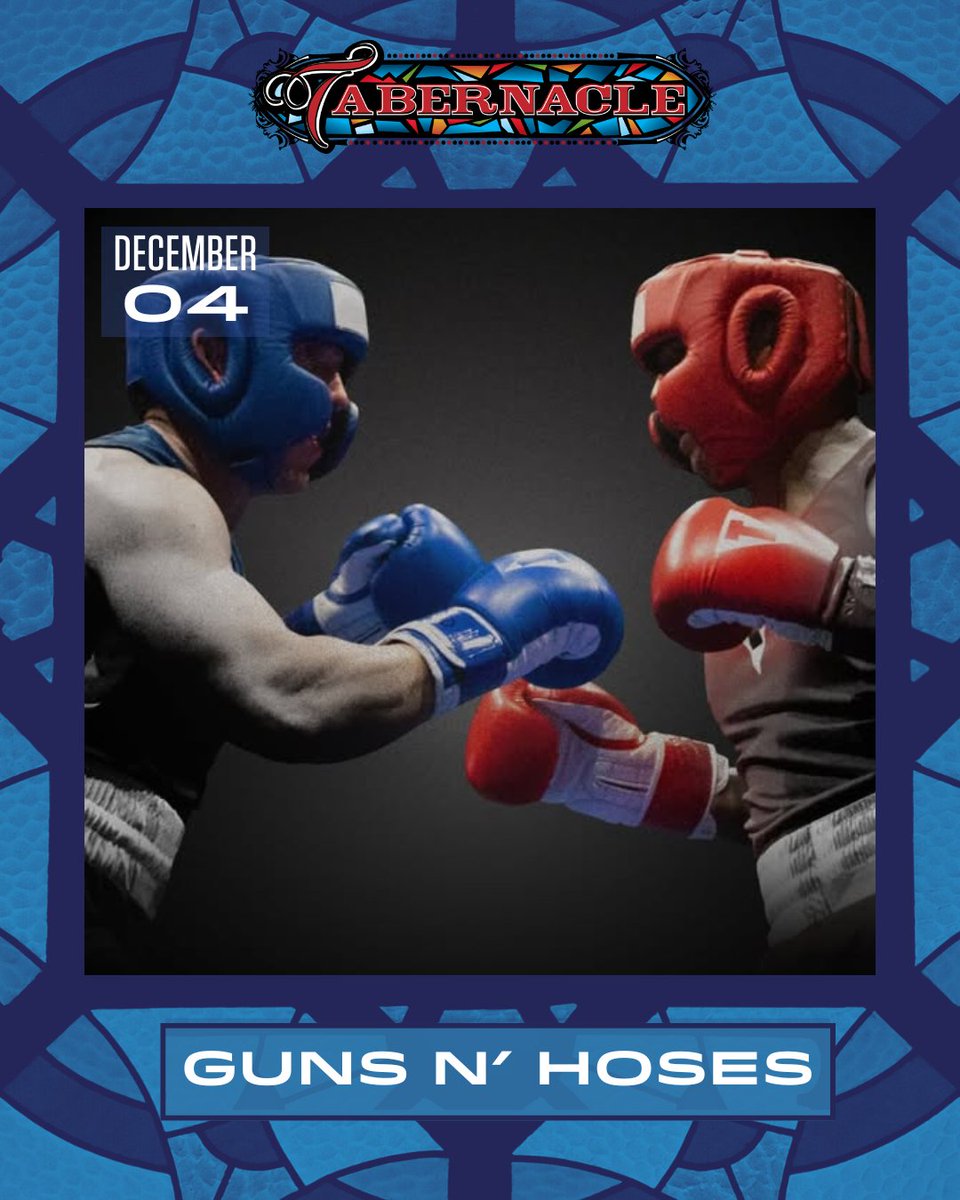 TABERNACLE

DECEMBER
04

GUNS N' HOSES